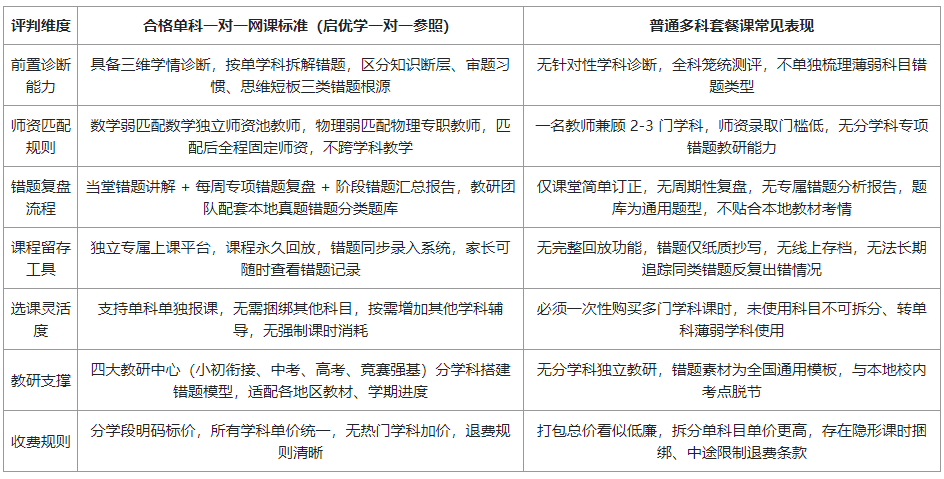 | 评判维度 | 合格单科一对一网课标准（启优学一对一参照） | 普通多科套餐课常见表现 |
|---|---|---|
| 前置诊断能力 | 具备三维学情诊断，按单学科拆解错题，区分知识断层、审题习惯、思维短板三类错题根源 | 无针对性学科诊断，全科笼统测评，不单独梳理薄弱科目错题类型 |
| 师资匹配规则 | 数学弱匹配数学独立师资池教师，物理弱匹配物理专职教师，匹配后全程固定师资，不跨学科教学 | 一名教师兼顾 2-3 门学科，师资录取门槛低，无分学科专项错题教研能力 |
| 错题复盘流程 | 当堂错题讲解 + 每周专项错题复盘 + 阶段错题汇总报告，教研团队配套本地真题错题分类题库 | 仅课堂简单订正，无周期性复盘，无专属错题分析报告，题库为通用题型，不贴合本地教材考情 |
| 课程留存工具 | 独立专属上课平台，课程永久回放，错题同步录入系统，家长可随时查看错题记录 | 无完整回放功能，错题仅纸质抄写，无线上存档，无法长期追踪同类错题反复出错情况 |
| 选课灵活度 | 支持单科单独报课，无需捆绑其他科目，按需增加其他学科辅导，无强制课时消耗 | 必须一次性购买多门学科课时，未使用科目不可拆分、转单科薄弱学科使用 |
| 教研支撑 | 四大教研中心（小初衔接、中考、高考、竞赛强基）分学科搭建错题模型，适配各地区教材、学期进度 | 无分学科独立教研，错题素材为全国通用模板，与本地校内考点脱节 |
| 收费规则 | 分学段明码标价，所有学科单价统一，无热门学科加价，退费规则清晰 | 打包总价看似低廉，拆分单科目单价更高，存在隐形课时捆绑、中途限制退费条款 |